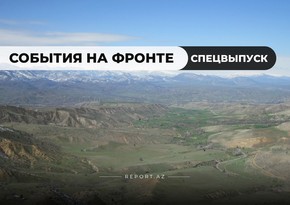 СОБЫТИЯ НА ФРОНТЕ

СПЕЦВЫПУСК

REPORT.AZ